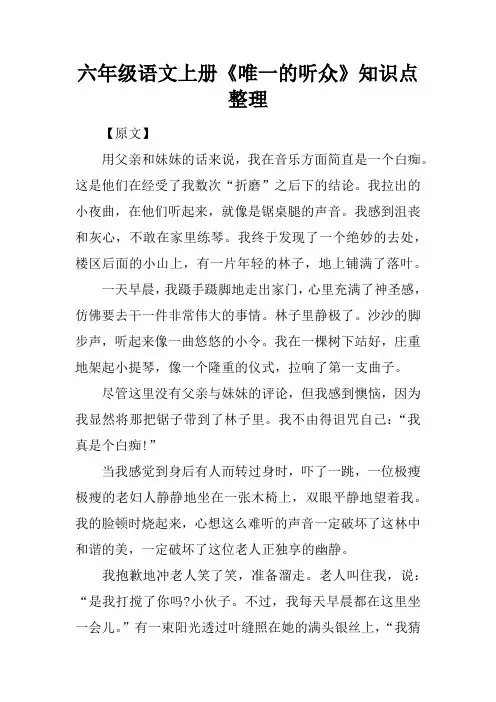 六年级语文上册《唯一的听众》知识点整理

【原文】

用父亲和妹妹的话来说，我在音乐方面简直是一个白痴。这是他们在经受了我数次“折磨”之后下的结论。我拉出的小夜曲，在他们听起来，就像是锯桌腿的声音。我感到沮丧和灰心，不敢在家里练琴。我终于发现了一个绝妙的去处，楼区后面的小山上，有一片年轻的林子，地上铺满了落叶。

一天早晨，我蹑手蹑脚地走出家门，心里充满了神圣感，仿佛要去干一件非常伟大的事情。林子里静极了。沙沙的脚步声，听起来像一曲悠悠的小令。我在一棵树下站好，庄重地架起小提琴，像一个隆重的仪式，拉响了第一支曲子。

尽管这里没有父亲与妹妹的评论，但我感到懊恼，因为我显然将那把锯子带到了林子里。我不由得诅咒自己：“我真是个白痴!”

当我感觉到身后有人而转过身时，吓了一跳，一位极瘦极瘦的老妇人静静地坐在一张木椅上，双眼平静地望着我。我的脸顿时烧起来，心想这么难听的声音一定破坏了这林中和谐的美，一定破坏了这位老人正独享的幽静。

我抱歉地冲老人笑了笑，准备溜走。老人叫住我，说：“是我打搅了你吗?小伙子。不过，我每天早晨都在这里坐一会儿。”有一束阳光透过叶缝照在她的满头银丝上，“我猜